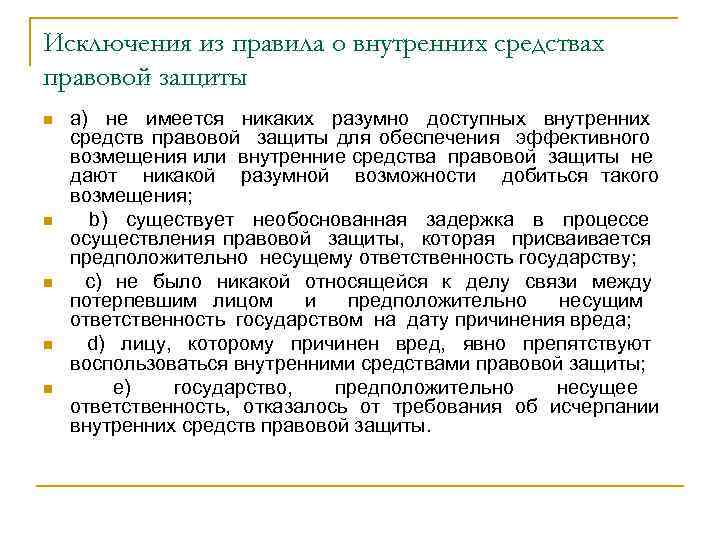 Исключения из правила о внутренних средствах правовой защиты

а) не имеется никаких разумно доступных внутренних средств правовой защиты для обеспечения эффективного возмещения или внутренние средства правовой защиты не дают никакой разумной возможности добиться такого возмещения;

b) существует необоснованная задержка в процессе осуществления правовой защиты, которая присваивается предположительно несущему ответственность государству;

c) не было никакой относящейся к делу связи между потерпевшим лицом и предположительно несущим ответственность государством на дату причинения вреда;

d) лицу, которому причинен вред, явно препятствуют воспользоваться внутренними средствами правовой защиты;

e) государство, предположительно несущее ответственность, отказалось от требования об исчерпании внутренних средств правовой защиты.